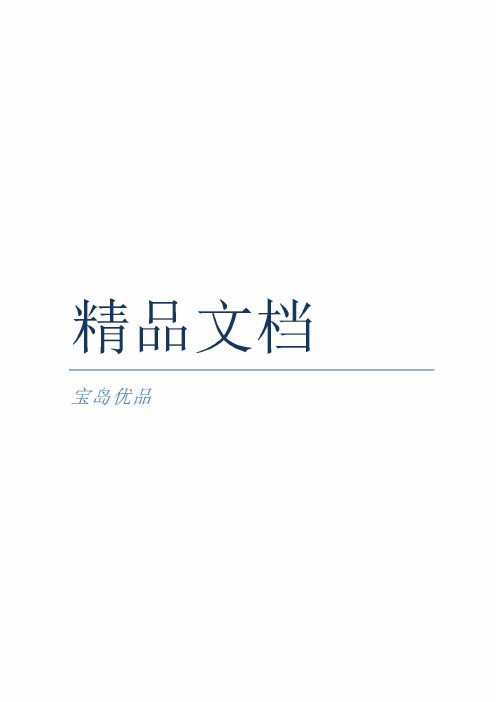 精品文档

宝岛优品